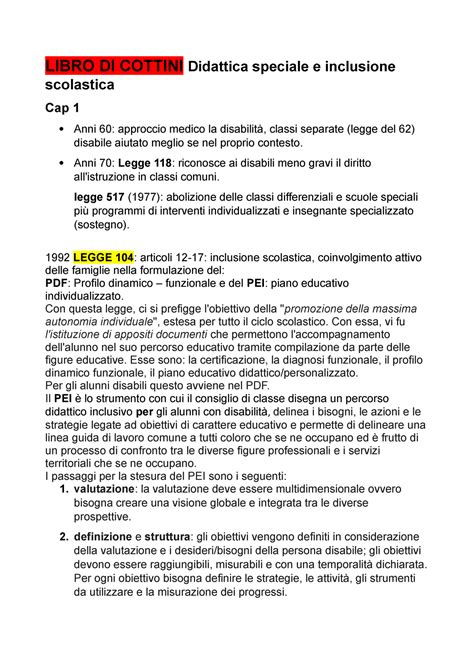 LIBRO DI COTTINI Didattica speciale e inclusione scolastica

Cap 1

• Anni 60: approccio medico la disabilità, classi separate (legge del 62) disabile aiutato meglio se nel proprio contesto.

• Anni 70: Legge 118: riconosce ai disabili meno gravi il diritto all'istruzione in classi comuni.

legge 517 (1977): abolizione delle classi differenziali e scuole speciali più programmi di interventi individualizzati e insegnante specializzato (sostegno).

1992 LEGGE 104: articoli 12-17: inclusione scolastica, coinvolgimento attivo delle famiglie nella formulazione del:
PDF: Profilo dinamico – funzionale e del PEI: piano educativo individualizzato.
Con questa legge, ci si prefigge l'obiettivo della "promozione della massima autonomia individuale", estesa per tutto il ciclo scolastico. Con essa, vi fu l'istituzione di appositi documenti che permettono l'accompagnamento dell'alunno nel suo percorso educativo tramite compilazione da parte delle figure educative. Esse sono: la certificazione, la diagnosi funzionale, il profilo dinamico funzionale, il piano educativo didattico/personalizzato.
Per gli alunni disabili questo avviene nel PDF.
Il PEI è lo strumento con cui il consiglio di classe disegna un percorso didattico inclusivo per gli alunni con disabilità, delinea i bisogni, le azioni e le strategie legate ad obiettivi di carattere educativo e permette di delineare una linea guida di lavoro comune a tutti coloro che se ne occupano ed è frutto di un processo di confronto tra le diverse figure professionali e i servizi territoriali che se ne occupano.
I passaggi per la stesura del PEI sono i seguenti:
1. valutazione: la valutazione deve essere multidimensionale ovvero bisogna creare una visione globale e integrata tra le diverse prospettive.

2. definizione e struttura: gli obiettivi vengono definiti in considerazione della valutazione e i desideri/bisogni della persona disabile; gli obiettivi devono essere raggiungibili, misurabili e con una temporalità dichiarata. Per ogni obiettivo bisogna definire le strategie, le attività, gli strumenti da utilizzare e la misurazione dei progressi.